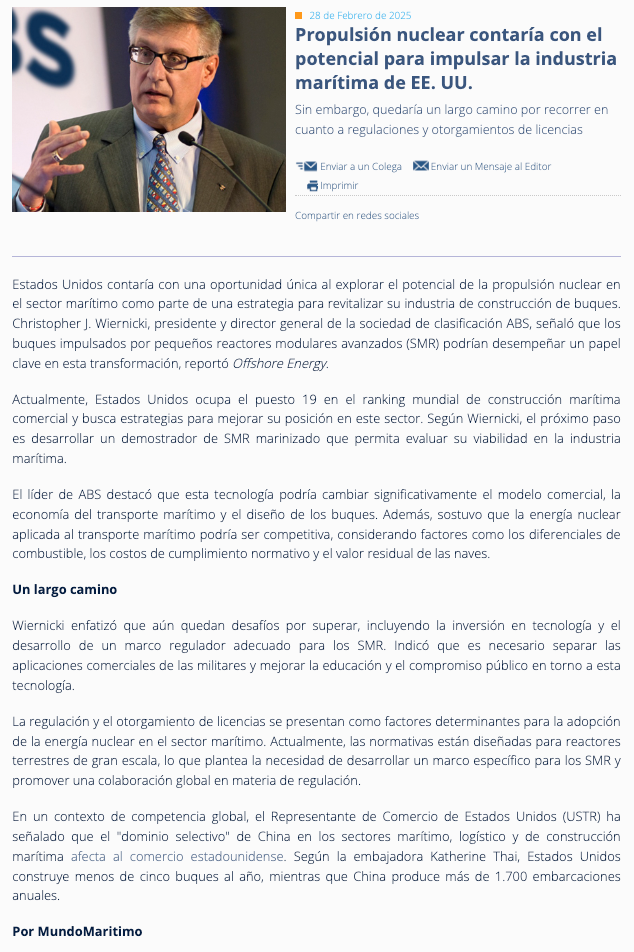 BS

28 de Febrero de 2025

Propulsión nuclear contaría con el potencial para impulsar la industria marítima de EE. UU.

Sin embargo, quedaría un largo camino por recorrer en cuanto a regulaciones y otorgamientos de licencias

Enviar a un Colega Enviar un Mensaje al Editor
Imprimir

Compartir en redes sociales

Estados Unidos contaría con una oportunidad única al explorar el potencial de la propulsión nuclear en el sector marítimo como parte de una estrategia para revitalizar su industria de construcción de buques. Christopher J. Wiernicki, presidente y director general de la sociedad de clasificación ABS, señaló que los buques impulsados por pequeños reactores modulares avanzados (SMR) podrían desempeñar un papel clave en esta transformación, reportó Offshore Energy.

Actualmente, Estados Unidos ocupa el puesto 19 en el ranking mundial de construcción marítima comercial y busca estrategias para mejorar su posición en este sector. Según Wiernicki, el próximo paso es desarrollar un demostrador de SMR marinizado que permita evaluar su viabilidad en la industria marítima.

El líder de ABS destacó que esta tecnología podría cambiar significativamente el modelo comercial, la economía del transporte marítimo y el diseño de los buques. Además, sostuvo que la energía nuclear aplicada al transporte marítimo podría ser competitiva, considerando factores como los diferenciales de combustible, los costos de cumplimiento normativo y el valor residual de las naves.

Un largo camino

Wiernicki enfatizó que aún quedan desafíos por superar, incluyendo la inversión en tecnología y el desarrollo de un marco regulador adecuado para los SMR. Indicó que es necesario separar las aplicaciones comerciales de las militares y mejorar la educación y el compromiso público en torno a esta tecnología.

La regulación y el otorgamiento de licencias se presentan como factores determinantes para la adopción de la energía nuclear en el sector marítimo. Actualmente, las normativas están diseñadas para reactores terrestres de gran escala, lo que plantea la necesidad de desarrollar un marco específico para los SMR y promover una colaboración global en materia de regulación.

En un contexto de competencia global, el Representante de Comercio de Estados Unidos (USTR) ha señalado que el "dominio selectivo" de China en los sectores marítimo, logístico y de construcción marítima afecta al comercio estadounidense. Según la embajadora Katherine Thai, Estados Unidos construye menos de cinco buques al año, mientras que China produce más de 1.700 embarcaciones anuales.

Por MundoMaritimo